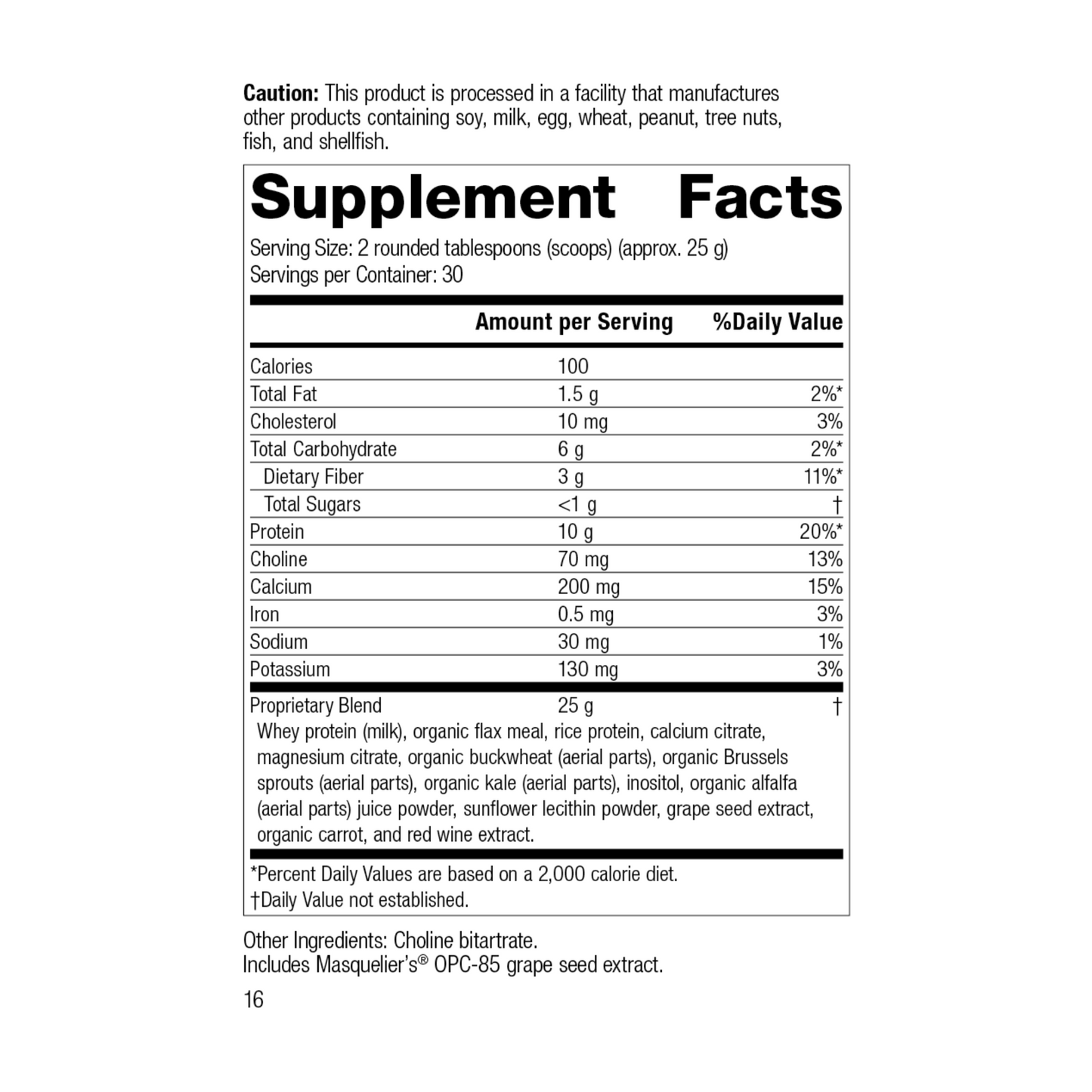 Caution: This product is processed in a facility that manufactures other products containing soy, milk, egg, wheat, peanut, tree nuts, fish, and shellfish.

Supplement Facts

Serving Size: 2 rounded tablespoons (scoops) (approx. 25 g)
Servings per Container: 30

|  | Amount per Serving | %Daily Value |
|---|---|---|
| Calories | 100 |  |
| Total Fat | 1.5 g | 2%* |
| Cholesterol | 10 mg | 3% |
| Total Carbohydrate | 6 g | 2%* |
| Dietary Fiber | 3 g | 11%* |
| Total Sugars | <1 g | † |
| Protein | 10 g | 20%* |
| Choline | 70 mg | 13% |
| Calcium | 200 mg | 15% |
| Iron | 0.5 mg | 3% |
| Sodium | 30 mg | 1% |
| Potassium | 130 mg | 3% |
| Proprietary Blend | 25 g | † |

Whey protein (milk), organic flax meal, rice protein, calcium citrate, magnesium citrate, organic buckwheat (aerial parts), organic Brussels sprouts (aerial parts), organic kale (aerial parts), inositol, organic alfalfa (aerial parts) juice powder, sunflower lecithin powder, grape seed extract, organic carrot, and red wine extract.

*Percent Daily Values are based on a 2,000 calorie diet.
†Daily Value not established.

Other Ingredients: Choline bitartrate.
Includes Masquelier's® OPC-85 grape seed extract.

16